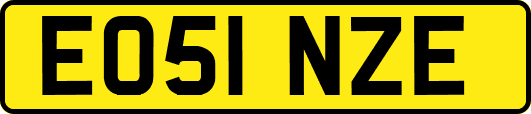 EO51 NZE